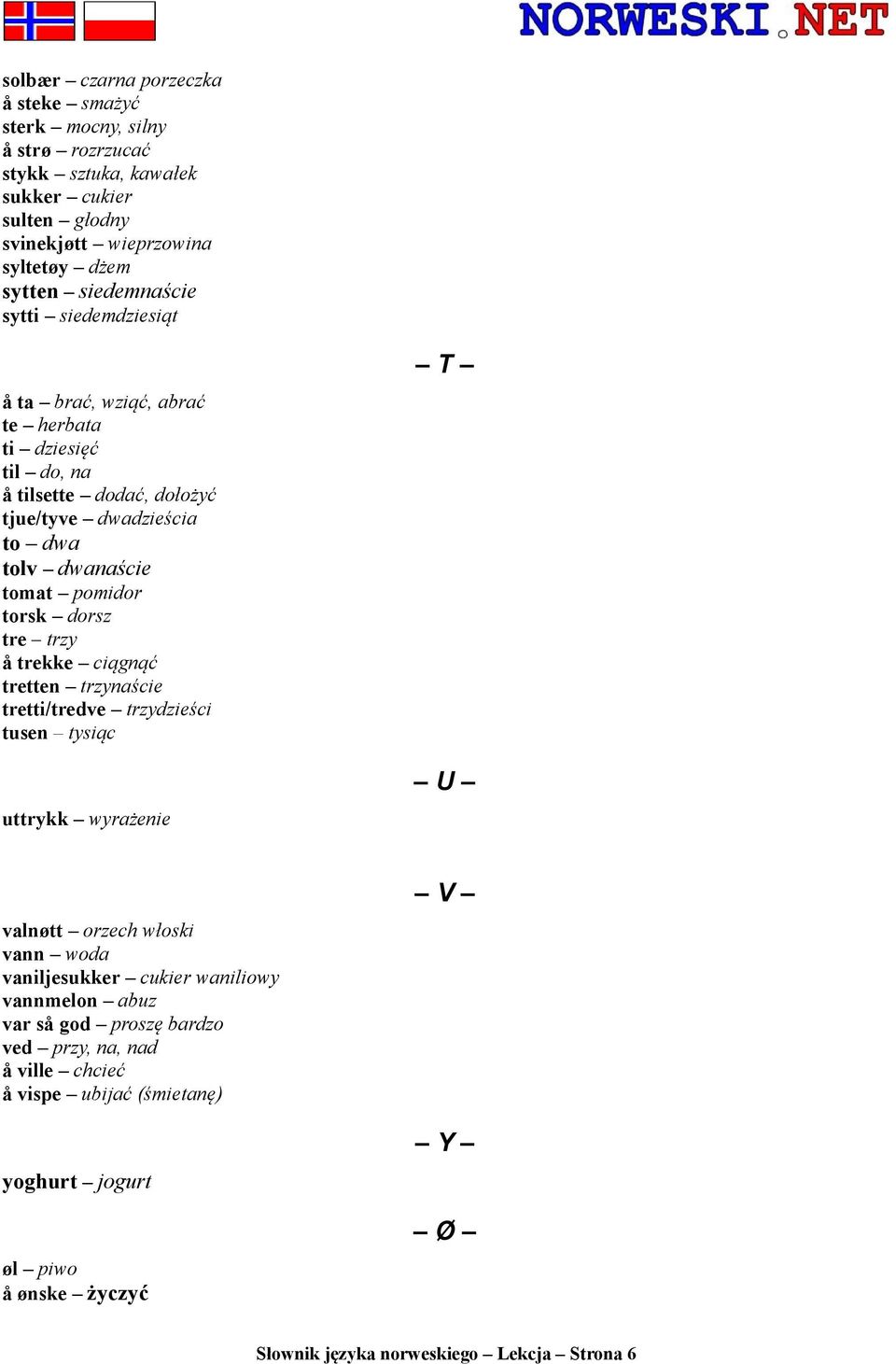 NORWESKI.NET

solbær – czarna porzeczka
å steke – smażyć
sterk – mocny, silny
å strø – rozrzucać
stykk – sztuka, kawałek
sukker – cukier
sulten – głodny
svinekjøtt – wieprzowina
syltetøy – dżem
sytten – siedemnaście
sytti – siedemdziesiąt

– T –

å ta – brać, wziąć, abrać
te – herbata
ti – dziesięć
til – do, na
å tilsette – dodać, dołożyć
tjue/tyve – dwadzieścia
to – dwa
tolv – dwanaście
tomat – pomidor
torsk – dorsz
tre – trzy
å trekke – ciągnąć
tretten – trzynaście
tretti/tredve – trzydzieści
tusen – tysiąc

– U –

uttrykk – wyrażenie

– V –

valnøtt – orzech włoski
vann – woda
vaniljesukker – cukier waniliowy
vannmelon – abuz
var så god – proszę bardzo
ved – przy, na, nad
å ville – chcieć
å vispe – ubijać (śmietanę)

– Y –

yoghurt – jogurt

– Ø –

øl – piwo
å ønske – życzyć

Słownik języka norweskiego – Lekcja – Strona 6